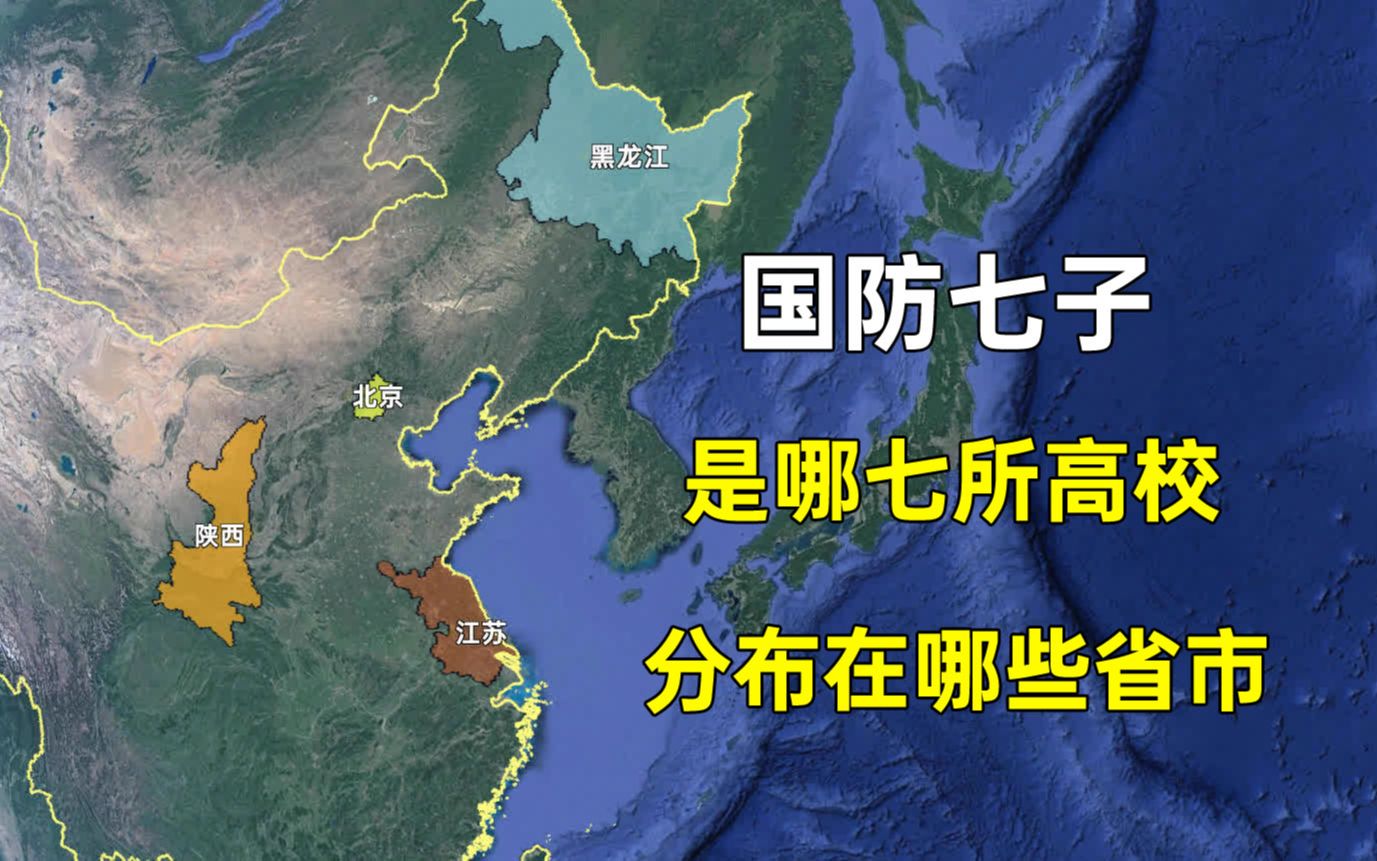 黑龙江

国防七子

北京

是哪七所高校

陕西

江苏

分布在哪些省市